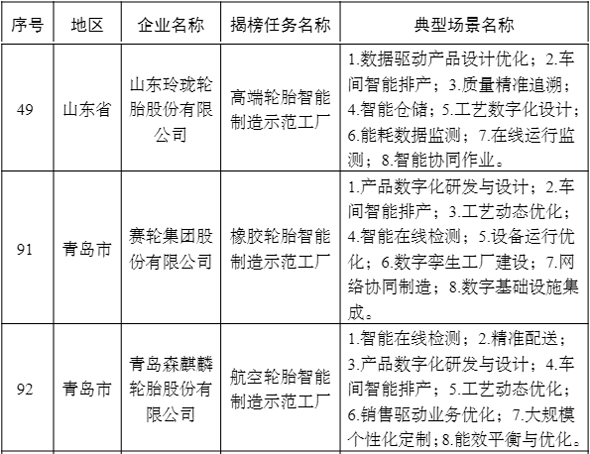 | 序号 | 地区 | 企业名称 | 揭榜任务名称 | 典型场景名称 |
|---|---|---|---|---|
| 49 | 山东省 | 山东玲珑轮胎股份有限公司 | 高端轮胎智能制造示范工厂 | 1.数据驱动产品设计优化；2.车间智能排产；3.质量精准追溯；4.智能仓储；5.工艺数字化设计；6.能耗数据监测；7.在线运行监测；8.智能协同作业。 |
| 91 | 青岛市 | 赛轮集团股份有限公司 | 橡胶轮胎智能制造示范工厂 | 1.产品数字化研发与设计；2.车间智能排产；3.工艺动态优化；4.智能在线检测；5.设备运行优化；6.数字孪生工厂建设；7.网络协同制造；8.数字基础设施集成。 |
| 92 | 青岛市 | 青岛森麒麟轮胎股份有限公司 | 航空轮胎智能制造示范工厂 | 1.智能在线检测；2.精准配送；3.产品数字化研发与设计；4.车间智能排产；5.工艺动态优化；6.销售驱动业务优化；7.大规模个性化定制；8.能效平衡与优化。 |